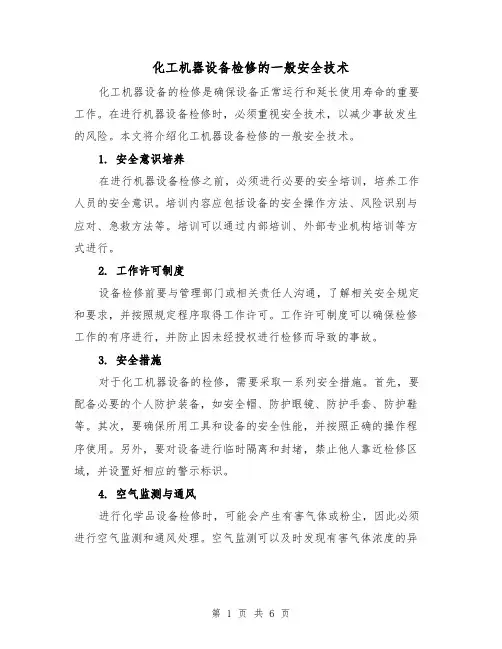 化工机器设备检修的一般安全技术

化工机器设备的检修是确保设备正常运行和延长使用寿命的重要工作。在进行机器设备检修时，必须重视安全技术，以减少事故发生的风险。本文将介绍化工机器设备检修的一般安全技术。

1. 安全意识培养

在进行机器设备检修之前，必须进行必要的安全培训，培养工作人员的安全意识。培训内容应包括设备的安全操作方法、风险识别与应对、急救方法等。培训可以通过内部培训、外部专业机构培训等方式进行。

2. 工作许可制度

设备检修前要与管理部门或相关责任人沟通，了解相关安全规定和要求，并按照规定程序取得工作许可。工作许可制度可以确保检修工作的有序进行，并防止因未经授权进行检修而导致的事故。

3. 安全措施

对于化工机器设备的检修，需要采取一系列安全措施。首先，要配备必要的个人防护装备，如安全帽、防护眼镜、防护手套、防护鞋等。其次，要确保所用工具和设备的安全性能，并按照正确的操作程序使用。另外，要对设备进行临时隔离和封堵，禁止他人靠近检修区域，并设置好相应的警示标识。

4. 空气监测与通风

进行化学品设备检修时，可能会产生有害气体或粉尘，因此必须进行空气监测和通风处理。空气监测可以及时发现有害气体浓度的异

第 1 页 共 6 页